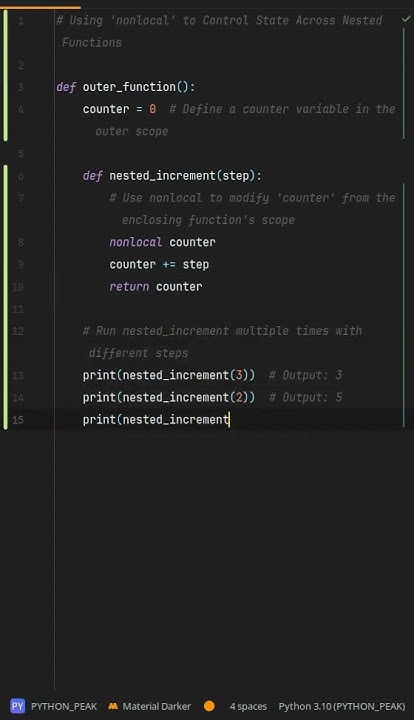 1 # Using 'nonlocal' to Control State Across Nested Functions
2
3 def outer_function():
4     counter = 0  # Define a counter variable in the outer scope
5
6     def nested_increment(step):
7         # Use nonlocal to modify 'counter' from the enclosing function's scope
8         nonlocal counter
9         counter += step
10        return counter
11
12    # Run nested_increment multiple times with different steps
13    print(nested_increment(3))  # Output: 3
14    print(nested_increment(2))  # Output: 5
15    print(nested_increment

PY PYTHON_PEAK  Material Darker  4 spaces  Python 3.10 (PYTHON_PEAK)